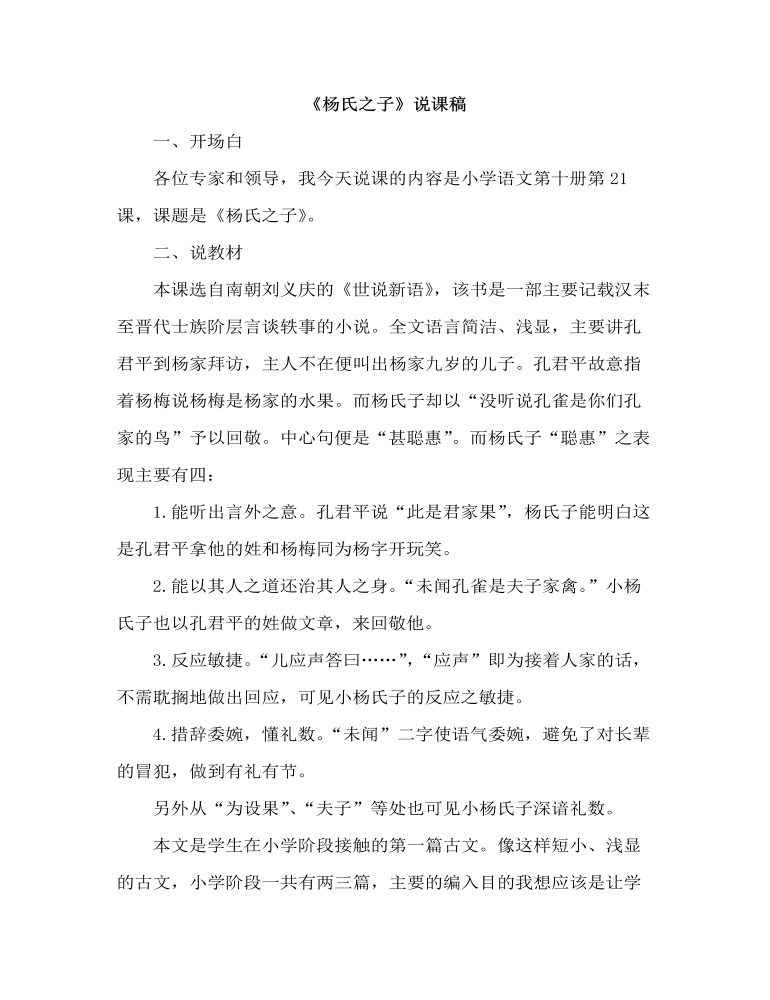 《杨氏之子》说课稿

一、开场白

各位专家和领导，我今天说课的内容是小学语文第十册第21课，课题是《杨氏之子》。

二、说教材

本课选自南朝刘义庆的《世说新语》，该书是一部主要记载汉末至晋代士族阶层言谈轶事的小说。全文语言简洁、浅显，主要讲孔君平到杨家拜访，主人不在便叫出杨家九岁的儿子。孔君平故意指着杨梅说杨梅是杨家的水果。而杨氏子却以“没听说孔雀是你们孔家的鸟”予以回敬。中心句便是“甚聪惠”。而杨氏子“聪惠”之表现主要有四：

1.能听出言外之意。孔君平说“此是君家果”，杨氏子能明白这是孔君平拿他的姓和杨梅同为杨字开玩笑。

2.能以其人之道还治其人之身。“未闻孔雀是夫子家禽。”小杨氏子也以孔君平的姓做文章，来回敬他。

3.反应敏捷。“儿应声答曰……”，“应声”即为接着人家的话，不需耽搁地做出回应，可见小杨氏子的反应之敏捷。

4.措辞委婉，懂礼数。“未闻”二字使语气委婉，避免了对长辈的冒犯，做到有礼有节。

另外从“为设果”、“夫子”等处也可见小杨氏子深谙礼数。

本文是学生在小学阶段接触的第一篇古文。像这样短小、浅显的古文，小学阶段一共有两三篇，主要的编入目的我想应该是让学